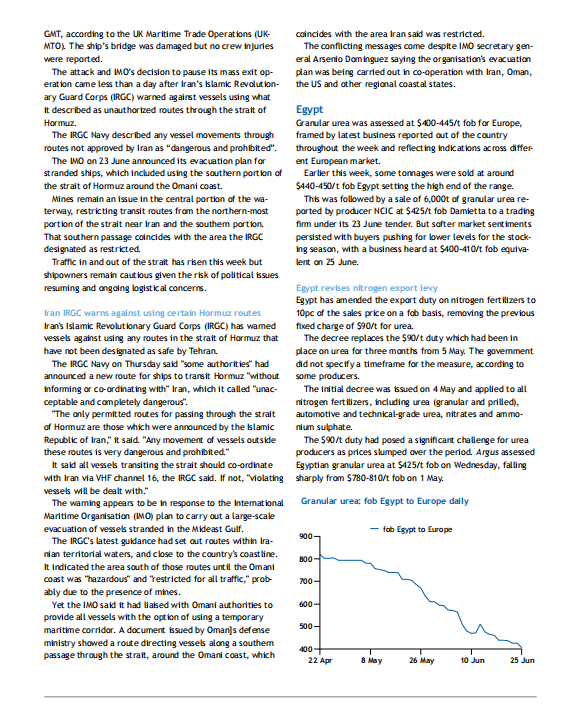 GMT, according to the UK Maritime Trade Operations (UKMTO). The ship's bridge was damaged but no crew injuries were reported.

The attack and IMO's decision to pause its mass exit operation came less than a day after Iran's Islamic Revolutionary Guard Corps (IRGC) warned against vessels using what it described as unauthorized routes through the strait of Hormuz.

The IRGC Navy described any vessel movements through routes not approved by Iran as "dangerous and prohibited".

The IMO on 23 June announced its evacuation plan for stranded ships, which included using the southern portion of the strait of Hormuz around the Omani coast.

Mines remain an issue in the central portion of the waterway, restricting transit routes from the northern-most portion of the strait near Iran and the southern portion. That southern passage coincides with the area the IRGC designated as restricted.

Traffic in and out of the strait has risen this week but shipowners remain cautious given the risk of political issues resuming and ongoing logistical concerns.

Iran IRGC warns against using certain Hormuz routes
Iran's Islamic Revolutionary Guard Corps (IRGC) has warned vessels against using any routes in the strait of Hormuz that have not been designated as safe by Tehran.

The IRGC Navy on Thursday said "some authorities" had announced a new route for ships to transit Hormuz "without informing or co-ordinating with" Iran, which it called "unacceptable and completely dangerous".

"The only permitted routes for passing through the strait of Hormuz are those which were announced by the Islamic Republic of Iran," it said. "Any movement of vessels outside these routes is very dangerous and prohibited."

It said all vessels transiting the strait should co-ordinate with Iran via VHF channel 16, the IRGC said. If not, "violating vessels will be dealt with."

The warning appears to be in response to the International Maritime Organisation (IMO) plan to carry out a large-scale evacuation of vessels stranded in the Mideast Gulf.

The IRGC's latest guidance had set out routes within Iranian territorial waters, and close to the country's coastline. It indicated the area south of those routes until the Omani coast was "hazardous" and "restricted for all traffic," probably due to the presence of mines.

Yet the IMO said it had liaised with Omani authorities to provide all vessels with the option of using a temporary maritime corridor. A document issued by Oman]s defense ministry showed a route directing vessels along a southern passage through the strait, around the Omani coast, which coincides with the area Iran said was restricted.

The conflicting messages come despite IMO secretary general Arsenio Dominguez saying the organisation's evacuation plan was being carried out in co-operation with Iran, Oman, the US and other regional coastal states.

Egypt
Granular urea was assessed at $400-445/t fob for Europe, framed by latest business reported out of the country throughout the week and reflecting indications across different European market.

Earlier this week, some tonnages were sold at around $440-450/t fob Egypt setting the high end of the range.

This was followed by a sale of 6,000t of granular urea reported by producer NCIC at $425/t fob Damietta to a trading firm under its 23 June tender. But softer market sentiments persisted with buyers pushing for lower levels for the stocking season, with a business heard at $400-410/t fob equivalent on 25 June.

Egypt revises nitrogen export levy
Egypt has amended the export duty on nitrogen fertilizers to 10pc of the sales price on a fob basis, removing the previous fixed charge of $90/t for urea.

The decree replaces the $90/t duty which had been in place on urea for three months from 5 May. The government did not specify a timeframe for the measure, according to some producers.

The initial decree was issued on 4 May and applied to all nitrogen fertilizers, including urea (granular and prilled), automotive and technical-grade urea, nitrates and ammonium sulphate.

The $90/t duty had posed a significant challenge for urea producers as prices slumped over the period. Argus assessed Egyptian granular urea at $425/t fob on Wednesday, falling sharply from $780-810/t fob on 1 May.

Granular urea: fob Egypt to Europe daily
fob Egypt to Europe
900
800
700
600
500
400
22 Apr
8 May
26 May
10 Jun
25 Jun